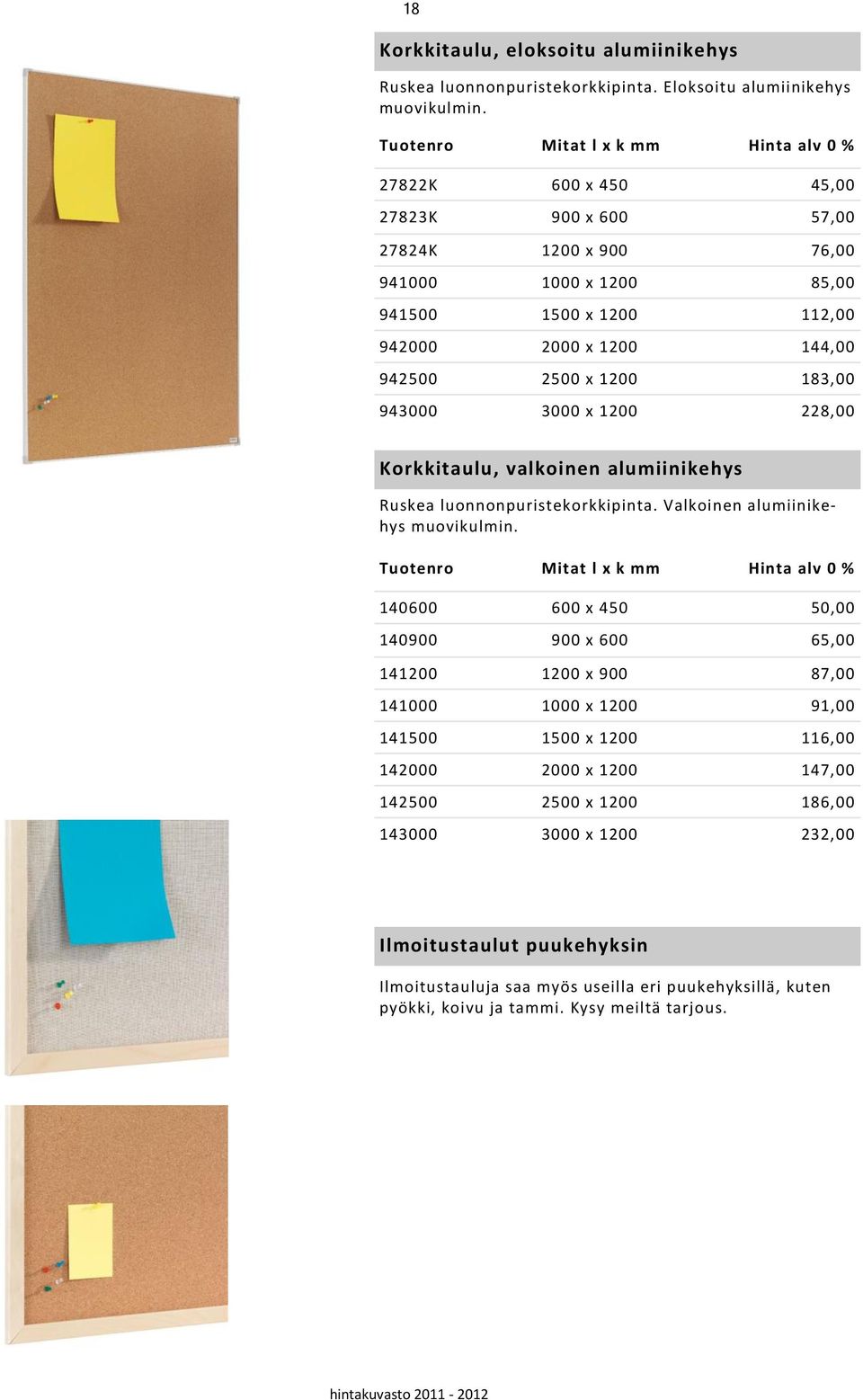 18

Korkkitaulu, eloksoitu alumiinikehys

Ruskea luonnonpuristekorkkipinta. Eloksoitu alumiinikehys muovikulmin.

| Tuotenro | Mitat l x k mm | Hinta alv 0 % |
|---|---|---|
| 27822K | 600 x 450 | 45,00 |
| 27823K | 900 x 600 | 57,00 |
| 27824K | 1200 x 900 | 76,00 |
| 941000 | 1000 x 1200 | 85,00 |
| 941500 | 1500 x 1200 | 112,00 |
| 942000 | 2000 x 1200 | 144,00 |
| 942500 | 2500 x 1200 | 183,00 |
| 943000 | 3000 x 1200 | 228,00 |

Korkkitaulu, valkoinen alumiinikehys

Ruskea luonnonpuristekorkkipinta. Valkoinen alumiinikehys muovikulmin.

| Tuotenro | Mitat l x k mm | Hinta alv 0 % |
|---|---|---|
| 140600 | 600 x 450 | 50,00 |
| 140900 | 900 x 600 | 65,00 |
| 141200 | 1200 x 900 | 87,00 |
| 141000 | 1000 x 1200 | 91,00 |
| 141500 | 1500 x 1200 | 116,00 |
| 142000 | 2000 x 1200 | 147,00 |
| 142500 | 2500 x 1200 | 186,00 |
| 143000 | 3000 x 1200 | 232,00 |

Ilmoitustaulut puukehyksin

Ilmoitustauluja saa myös useilla eri puukehyksillä, kuten pyökki, koivu ja tammi. Kysy meiltä tarjous.

hintakuvasto 2011 - 2012